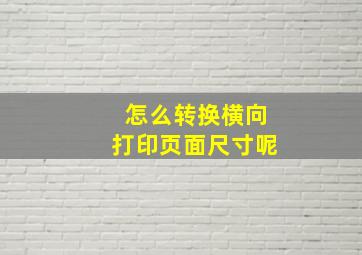 怎么转换横向
打印页面尺寸呢